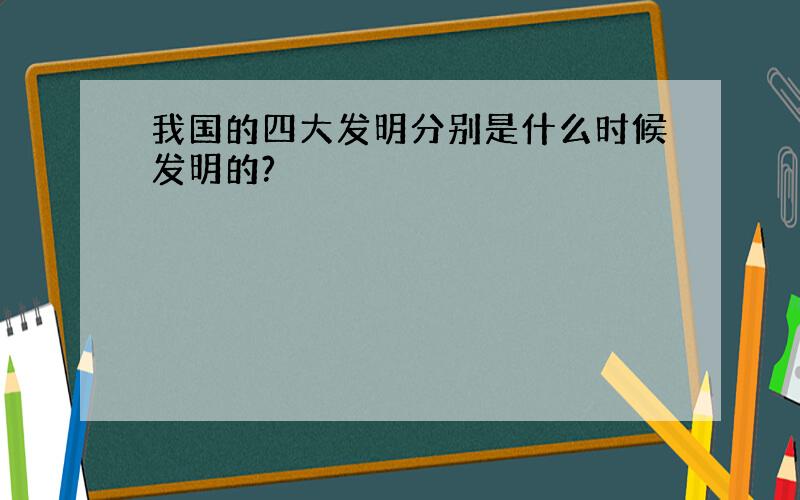 我国的四大发明分别是什么时候发明的?